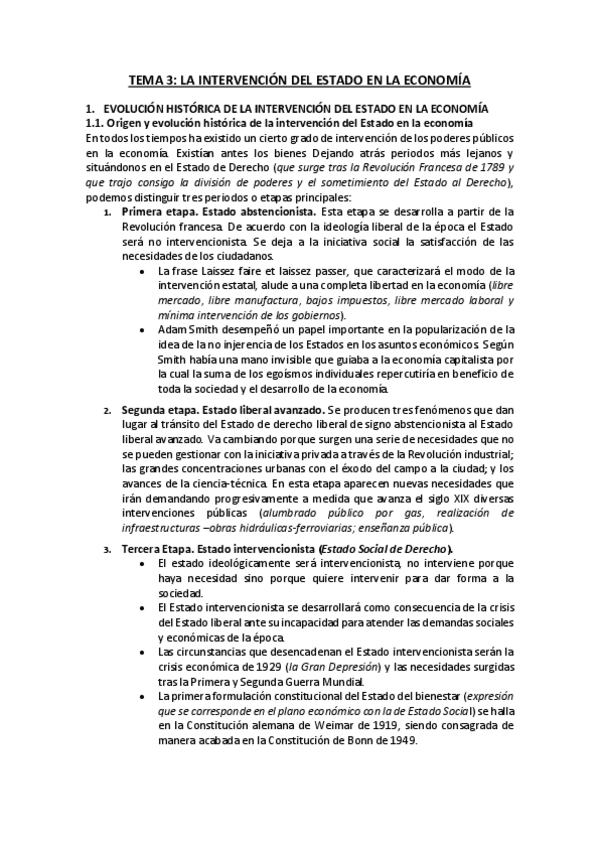 TEMA 3: LA INTERVENCIÓN DEL ESTADO EN LA ECONOMÍA

1. EVOLUCIÓN HISTÓRICA DE LA INTERVENCIÓN DEL ESTADO EN LA ECONOMÍA

1.1. Origen y evolución histórica de la intervención del Estado en la economía

En todos los tiempos ha existido un cierto grado de intervención de los poderes públicos en la economía. Existían antes los bienes Dejando atrás periodos más lejanos y situándonos en el Estado de Derecho (que surge tras la Revolución Francesa de 1789 y que trajo consigo la división de poderes y el sometimiento del Estado al Derecho), podemos distinguir tres periodos o etapas principales:

1. Primera etapa. Estado abstencionista. Esta etapa se desarrolla a partir de la Revolución francesa. De acuerdo con la ideología liberal de la época el Estado será no intervencionista. Se deja a la iniciativa social la satisfacción de las necesidades de los ciudadanos.
• La frase Laissez faire et laissez passer, que caracterizará el modo de la intervención estatal, alude a una completa libertad en la economía (libre mercado, libre manufactura, bajos impuestos, libre mercado laboral y mínima intervención de los gobiernos).
• Adam Smith desempeñó un papel importante en la popularización de la idea de la no injerencia de los Estados en los asuntos económicos. Según Smith había una mano invisible que guiaba a la economía capitalista por la cual la suma de los egoísmos individuales repercutiría en beneficio de toda la sociedad y el desarrollo de la economía.

2. Segunda etapa. Estado liberal avanzado. Se producen tres fenómenos que dan lugar al tránsito del Estado de derecho liberal de signo abstencionista al Estado liberal avanzado. Va cambiando porque surgen una serie de necesidades que no se pueden gestionar con la iniciativa privada a través de la Revolución industrial; las grandes concentraciones urbanas con el éxodo del campo a la ciudad; y los avances de la ciencia-técnica. En esta etapa aparecen nuevas necesidades que irán demandando progresivamente a medida que avanza el siglo XIX diversas intervenciones públicas (alumbrado público por gas, realización de infraestructuras –obras hidráulicas-ferroviarias; enseñanza pública).

3. Tercera Etapa. Estado intervencionista (Estado Social de Derecho).
• El estado ideológicamente será intervencionista, no interviene porque haya necesidad sino porque quiere intervenir para dar forma a la sociedad.
• El Estado intervencionista se desarrollará como consecuencia de la crisis del Estado liberal ante su incapacidad para atender las demandas sociales y económicas de la época.
• Las circunstancias que desencadenan el Estado intervencionista serán la crisis económica de 1929 (la Gran Depresión) y las necesidades surgidas tras la Primera y Segunda Guerra Mundial.
• La primera formulación constitucional del Estado del bienestar (expresión que se corresponde en el plano económico con la de Estado Social) se halla en la Constitución alemana de Weimar de 1919, siendo consagrada de manera acabada en la Constitución de Bonn de 1949.